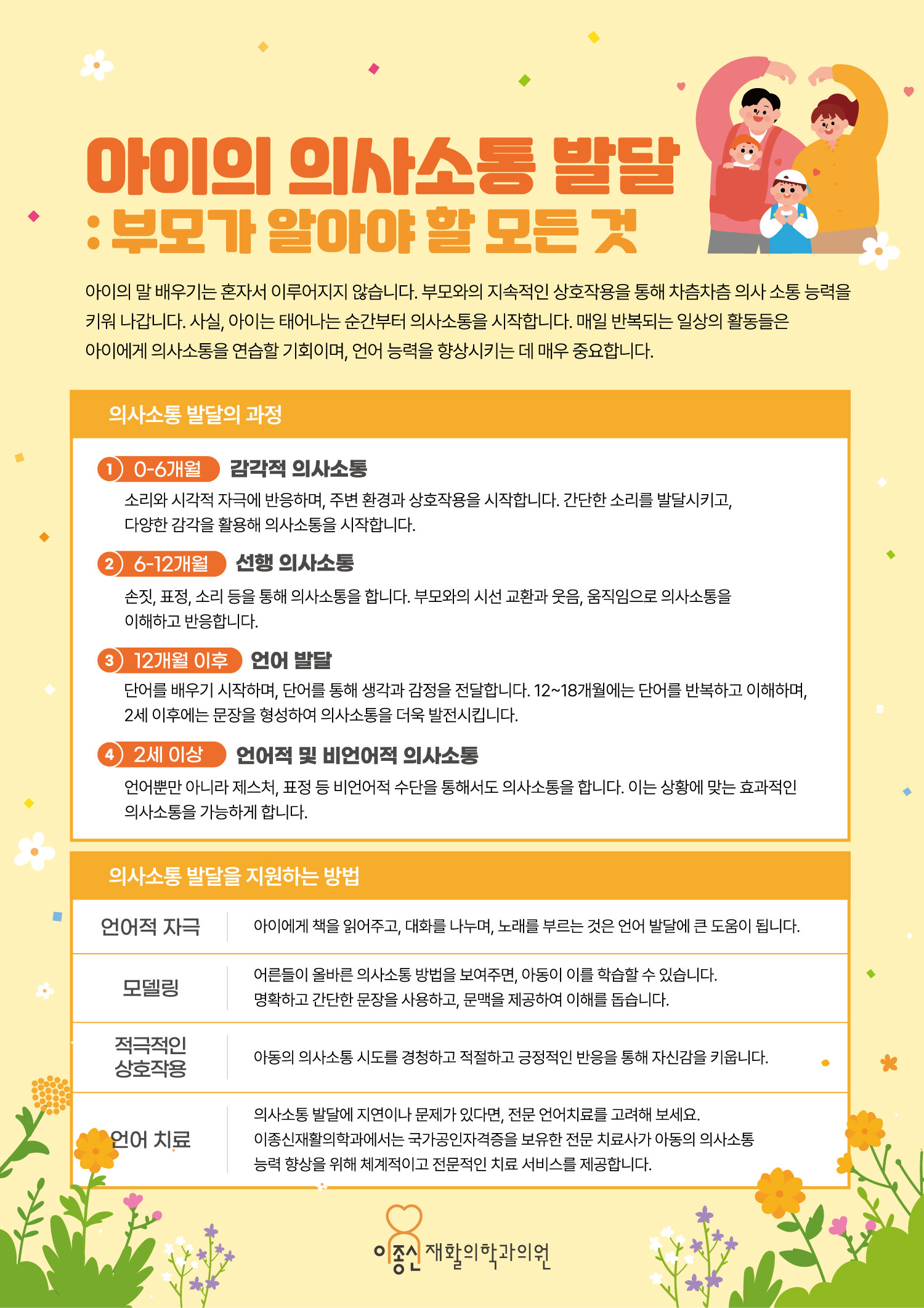 아이의 의사소통 발달
: 부모가 알아야 할 모든 것

아이의 말 배우기는 혼자서 이루어지지 않습니다. 부모와의 지속적인 상호작용을 통해 차츰차츰 의사 소통 능력을 키워 나갑니다. 사실, 아이는 태어나는 순간부터 의사소통을 시작합니다. 매일 반복되는 일상의 활동들은 아이에게 의사소통을 연습할 기회이며, 언어 능력을 향상시키는 데 매우 중요합니다.

의사소통 발달의 과정

1 0-6개월 감각적 의사소통
소리와 시각적 자극에 반응하며, 주변 환경과 상호작용을 시작합니다. 간단한 소리를 발달시키고, 다양한 감각을 활용해 의사소통을 시작합니다.

2 6-12개월 선행 의사소통
손짓, 표정, 소리 등을 통해 의사소통을 합니다. 부모와의 시선 교환과 웃음, 움직임으로 의사소통을 이해하고 반응합니다.

3 12개월 이후 언어 발달
단어를 배우기 시작하며, 단어를 통해 생각과 감정을 전달합니다. 12~18개월에는 단어를 반복하고 이해하며, 2세 이후에는 문장을 형성하여 의사소통을 더욱 발전시킵니다.

4 2세 이상 언어적 및 비언어적 의사소통
언어뿐만 아니라 제스처, 표정 등 비언어적 수단을 통해서도 의사소통을 합니다. 이는 상황에 맞는 효과적인 의사소통을 가능하게 합니다.

의사소통 발달을 지원하는 방법

언어적 자극
아이에게 책을 읽어주고, 대화를 나누며, 노래를 부르는 것은 언어 발달에 큰 도움이 됩니다.

모델링
어른들이 올바른 의사소통 방법을 보여주면, 아동이 이를 학습할 수 있습니다.
명확하고 간단한 문장을 사용하고, 문맥을 제공하여 이해를 돕습니다.

적극적인
상호작용
아동의 의사소통 시도를 경청하고 적절하고 긍정적인 반응을 통해 자신감을 키웁니다.

언어 치료
의사소통 발달에 지연이나 문제가 있다면, 전문 언어치료를 고려해 보세요.
이종신재활의학과에서는 국가공인자격증을 보유한 전문 치료사가 아동의 의사소통 능력 향상을 위해 체계적이고 전문적인 치료 서비스를 제공합니다.

이종신 재활의학과의원